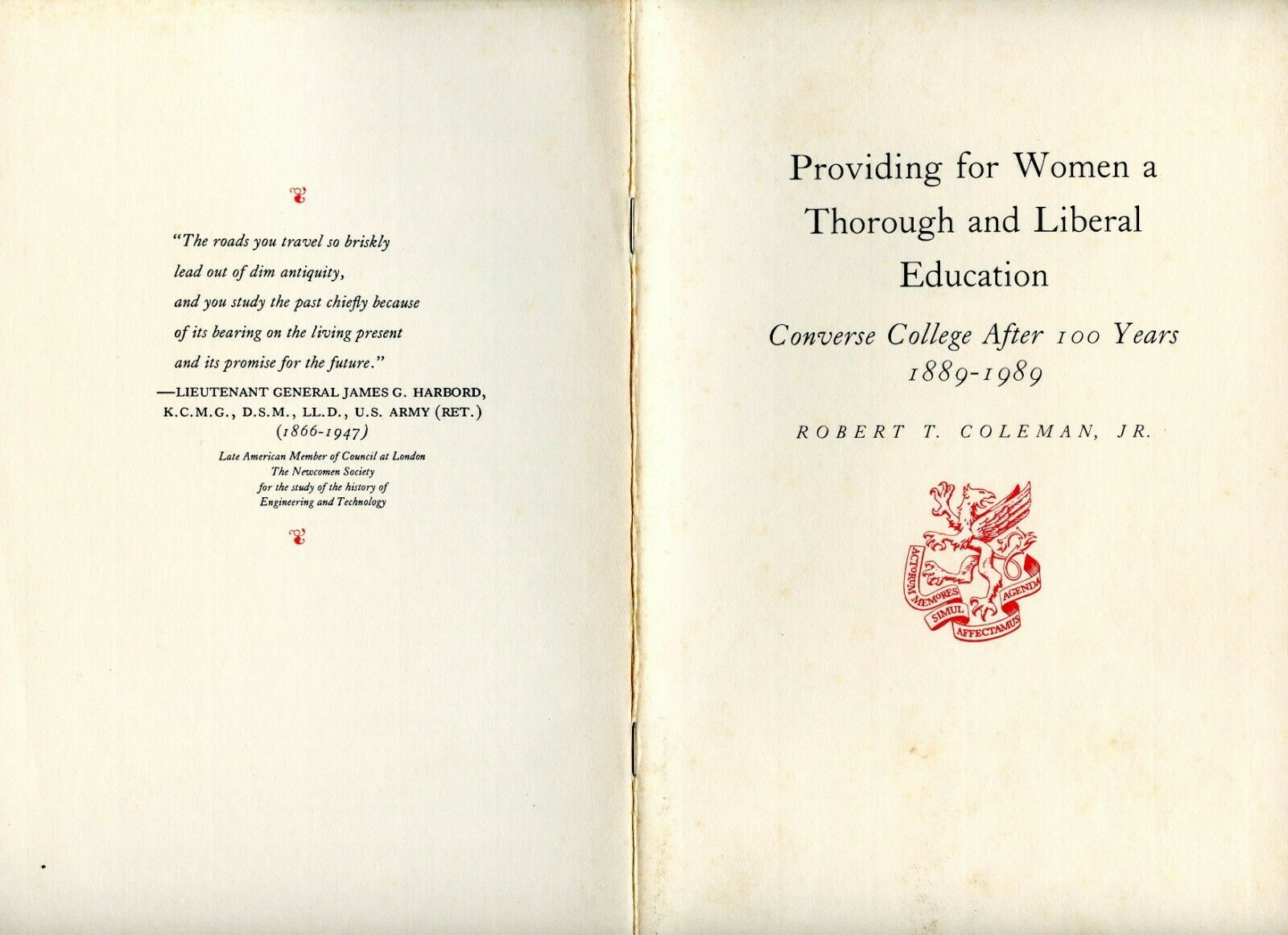 "The roads you travel so briskly lead out of dim antiquity, and you study the past chiefly because of its bearing on the living present and its promise for the future."

—LIEUTENANT GENERAL JAMES G. HARBORD, K.C.M.G., D.S.M., LL.D., U.S. ARMY (RET.) (1866-1947)

Late American Member of Council at London
The Newcomen Society
for the study of the history of
Engineering and Technology

Providing for Women a Thorough and Liberal Education

Converse College After 100 Years
1889-1989

ROBERT T. COLEMAN, JR.

ACTORUM MEMORES SIMUL AFFECTAMUS AGENDA